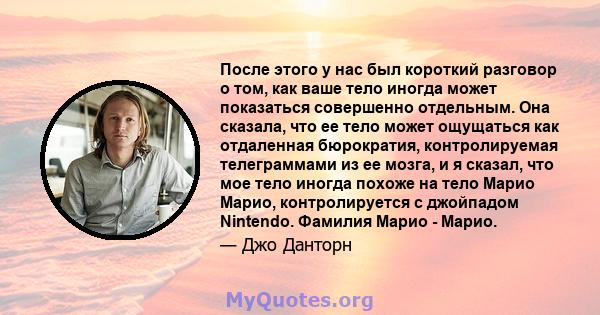 После этого у нас был короткий разговор о том, как ваше тело иногда может показаться совершенно отдельным. Она сказала, что ее тело может ощущаться как отдаленная бюрократия, контролируемая телеграммами из ее мозга, и я сказал, что мое тело иногда похоже на тело Марио Марио, контролируется с джойпадом Nintendo. Фамилия Марио - Марио.

— Джо Данторн

MyQuotes.org